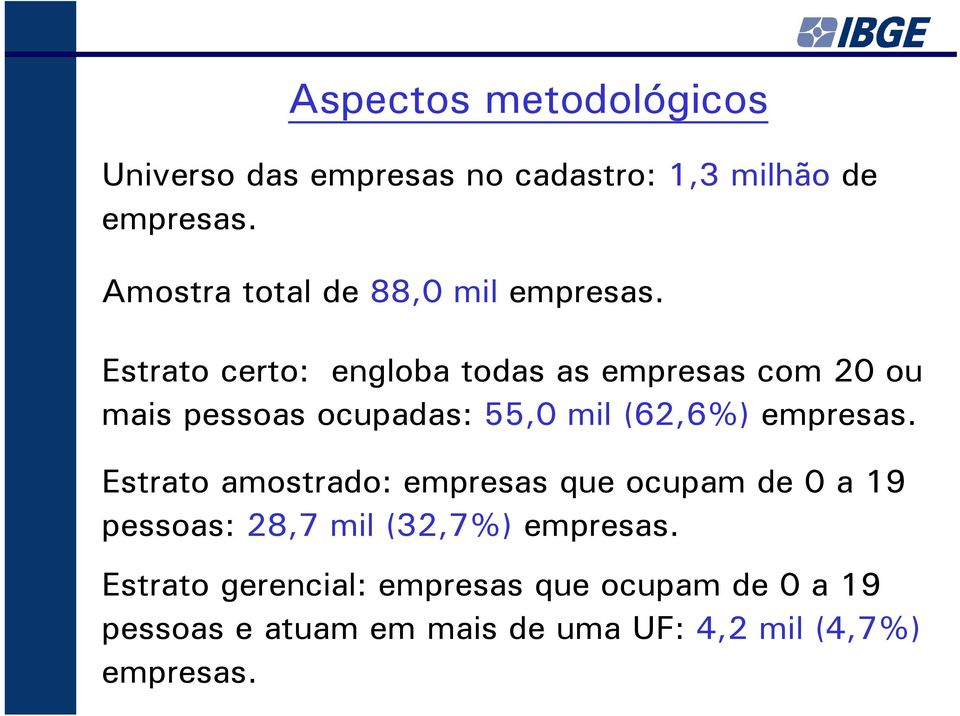 IBGE

Aspectos metodológicos

Universo das empresas no cadastro: 1,3 milhão de empresas.

Amostra total de 88,0 mil empresas.

Estrato certo: engloba todas as empresas com 20 ou mais pessoas ocupadas: 55,0 mil (62,6%) empresas.

Estrato amostrado: empresas que ocupam de 0 a 19 pessoas: 28,7 mil (32,7%) empresas.

Estrato gerencial: empresas que ocupam de 0 a 19 pessoas e atuam em mais de uma UF: 4,2 mil (4,7%) empresas.